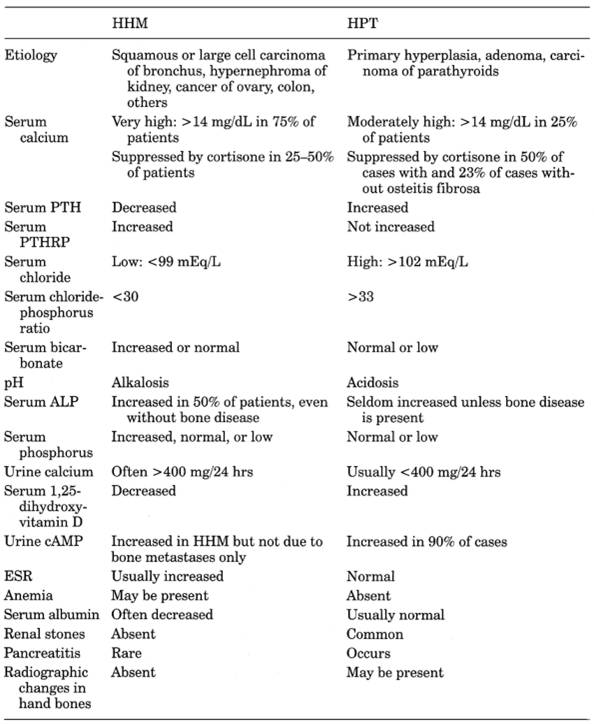 | | HHM | HPT |
|---|---|---|
| Etiology | Squamous or large cell carcinoma of bronchus, hypernephroma of kidney, cancer of ovary, colon, others | Primary hyperplasia, adenoma, carcinoma of parathyroids |
| Serum calcium | Very high: >14 mg/dL in 75% of patients | Moderately high: >14 mg/dL in 25% of patients |
| | Suppressed by cortisone in 25–50% of patients | Suppressed by cortisone in 50% of cases with and 23% of cases without osteitis fibrosa |
| Serum PTH | Decreased | Increased |
| Serum PTHRP | Increased | Not increased |
| Serum chloride | Low: <99 mEq/L | High: >102 mEq/L |
| Serum chloride-phosphorus ratio | <30 | >33 |
| Serum bicarbonate | Increased or normal | Normal or low |
| pH | Alkalosis | Acidosis |
| Serum ALP | Increased in 50% of patients, even without bone disease | Seldom increased unless bone disease is present |
| Serum phosphorus | Increased, normal, or low | Normal or low |
| Urine calcium | Often >400 mg/24 hrs | Usually <400 mg/24 hrs |
| Serum 1,25-dihydroxy-vitamin D | Decreased | Increased |
| Urine cAMP | Increased in HHM but not due to bone metastases only | Increased in 90% of cases |
| ESR | Usually increased | Normal |
| Anemia | May be present | Absent |
| Serum albumin | Often decreased | Usually normal |
| Renal stones | Absent | Common |
| Pancreatitis | Rare | Occurs |
| Radiographic changes in hand bones | Absent | May be present |